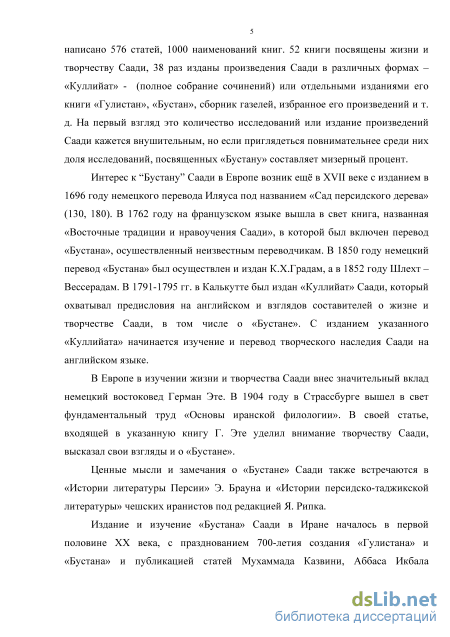 5

написано 576 статей, 1000 наименований книг. 52 книги посвящены жизни и творчеству Саади, 38 раз изданы произведения Саади в различных формах – «Куллийат» - (полное собрание сочинений) или отдельными изданиями его книги «Гулистан», «Бустан», сборник газелей, избранное его произведений и т. д. На первый взгляд это количество исследований или издание произведений Саади кажется внушительным, но если приглядеться повнимательнее среди них доля исследований, посвященных «Бустану» составляет мизерный процент.

Интерес к “Бустану” Саади в Европе возник ещё в XVII веке с изданием в 1696 году немецкого перевода Иляуса под названием «Сад персидского дерева» (130, 180). В 1762 году на французском языке вышла в свет книга, названная «Восточные традиции и нравоучения Саади», в которой был включен перевод «Бустана», осуществленный неизвестным переводчикам. В 1850 году немецкий перевод «Бустана» был осуществлен и издан К.Х.Градам, а в 1852 году Шлехт – Вессерадам. В 1791-1795 гг. в Калькутте был издан «Куллийат» Саади, который охватывал предисловия на английском и взглядов составителей о жизне и творчестве Саади, в том числе о «Бустане». С изданием указанного «Куллийата» начинается изучение и перевод творческого наследия Саади на английском языке.

В Европе в изучении жизни и творчества Саади внес значительный вклад немецкий востоковед Герман Эте. В 1904 году в Страссбурге вышел в свет фундаментальный труд «Основы иранской филологии». В своей статье, входящей в указанную книгу Г. Эте уделил внимание творчеству Саади, высказал свои взгляды и о «Бустане».

Ценные мысли и замечания о «Бустане» Саади также встречаются в «Истории литературы Персии» Э. Брауна и «Истории персидско-таджикской литературы» чешских иранистов под редакцией Я. Рипка.

Издание и изучение «Бустана» Саади в Иране началось в первой половине XX века, с празднованием 700-летия создания «Гулистана» и «Бустана» и публикацией статей Мухаммада Казвини, Аббаса Икбала

dsLib.net
библиотека диссертаций